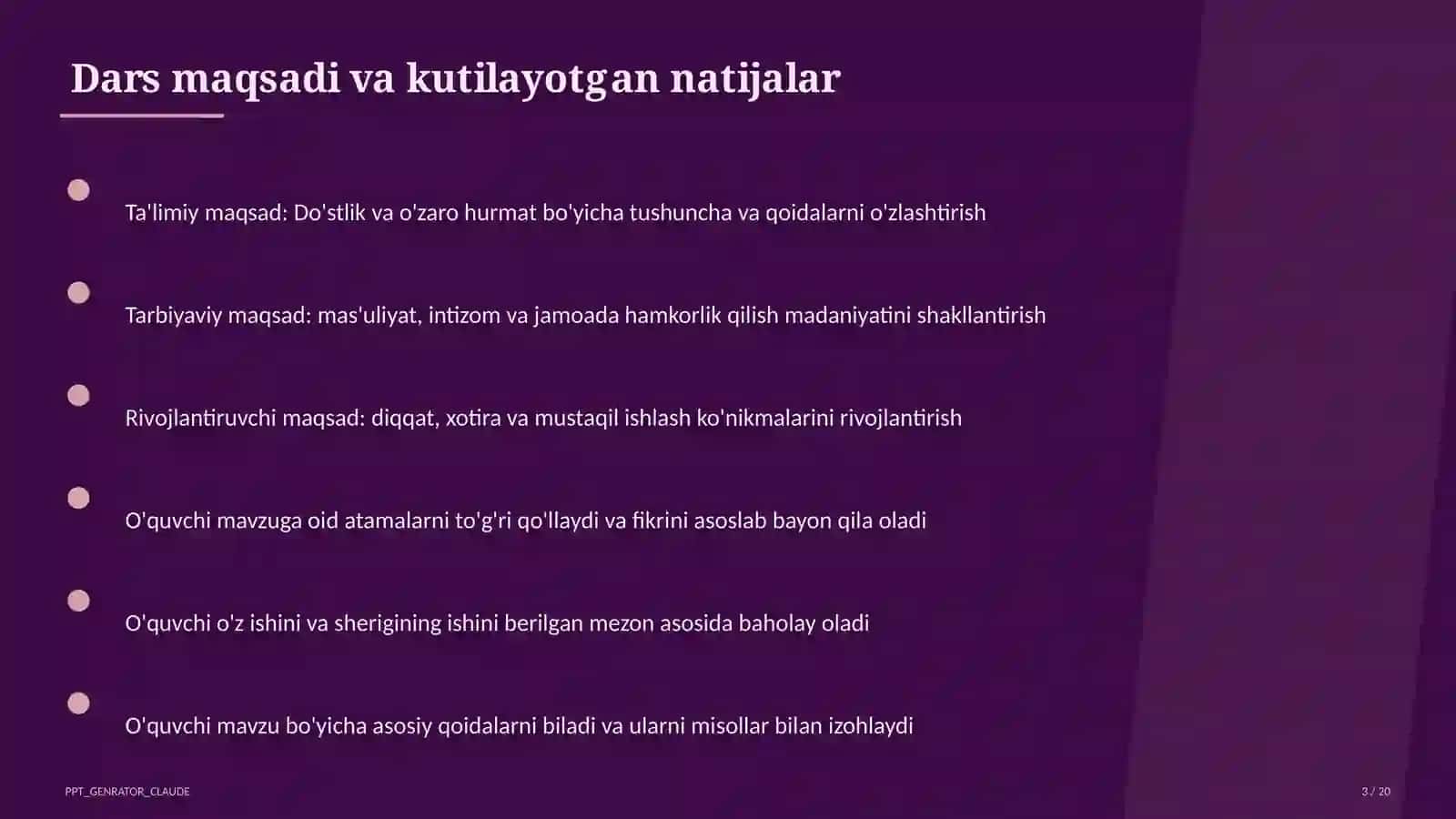 Dars maqsadi va kutilayotgan natijalar

Ta'limiy maqsad: Do'stlik va o'zaro hurmat bo'yicha tushuncha va qoidalarni o'zlashtirish

Tarbiyaviy maqsad: mas'uliyat, intizom va jamoada hamkorlik qilish madaniyatini shakllantirish

Rivojlantiruvchi maqsad: diqqat, xotira va mustaqil ishlash ko'nikmalarini rivojlantirish

O'quvchi mavzuga oid atamalarni to'g'ri qo'llaydi va fikrini asoslab bayon qila oladi

O'quvchi o'z ishini va sherigining ishini berilgan mezon asosida baholay oladi

O'quvchi mavzu bo'yicha asosiy qoidalarni biladi va ularni misollar bilan izohlaydi

PPT_GENRATOR_CLAUDE

3 / 20